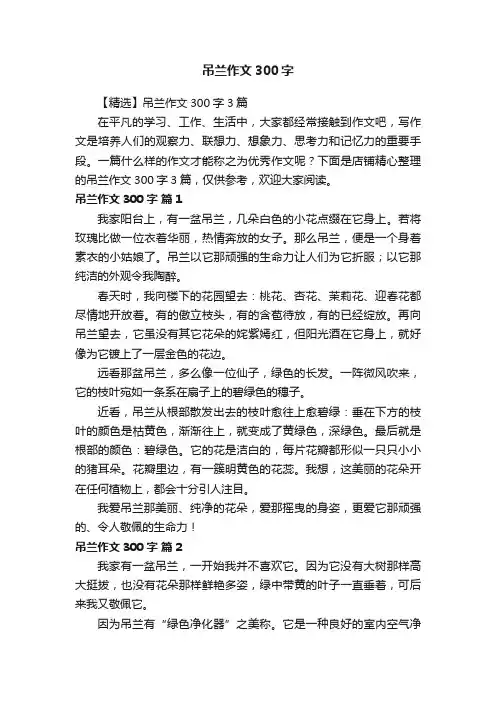 吊兰作文300字

【精选】吊兰作文300字3篇

在平凡的学习、工作、生活中，大家都经常接触到作文吧，写作文是培养人们的观察力、联想力、想象力、思考力和记忆力的重要手段。一篇什么样的作文才能称之为优秀作文呢？下面是店铺精心整理的吊兰作文300字3篇，仅供参考，欢迎大家阅读。

吊兰作文300字 篇1

我家阳台上，有一盆吊兰，几朵白色的小花点缀在它身上。若将玫瑰比做一位衣着华丽，热情奔放的女子。那么吊兰，便是一个身着素衣的小姑娘了。吊兰以它那顽强的生命力让人们为它折服；以它那纯洁的外观令我陶醉。

春天时，我向楼下的花园望去：桃花、杏花、茉莉花、迎春花都尽情地开放着。有的傲立枝头，有的含苞待放，有的已经绽放。再向吊兰望去，它虽没有其它花朵的姹紫嫣红，但阳光洒在它身上，就好像为它镀上了一层金色的花边。

远看那盆吊兰，多么像一位仙子，绿色的长发。一阵微风吹来，它的枝叶宛如一条系在扇子上的碧绿色的穗子。

近看，吊兰从根部散发出去的枝叶愈往上愈碧绿：垂在下方的枝叶的颜色是枯黄色，渐渐往上，就变成了黄绿色，深绿色。最后就是根部的颜色：碧绿色。它的花是洁白的，每片花瓣都形似一只只小小的猪耳朵。花瓣里边，有一簇明黄色的花蕊。我想，这美丽的花朵开在任何植物上，都会十分引人注目。

我爱吊兰那美丽、纯净的花朵，爱那摇曳的身姿，更爱它那顽强的、令人敬佩的生命力！

吊兰作文300字 篇2

我家有一盆吊兰，一开始我并不喜欢它。因为它没有大树那样高大挺拔，也没有花朵那样鲜艳多姿，绿中带黄的叶子一直垂着，可后来我又敬佩它。

因为吊兰有“绿色净化器”之美称。它是一种良好的室内空气净